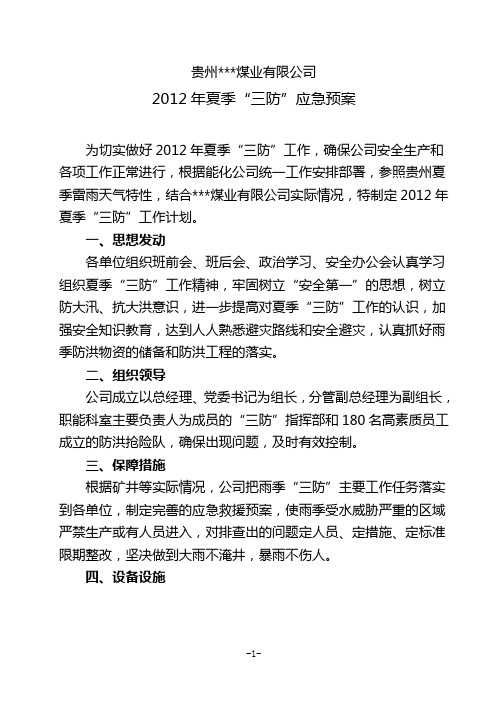 贵州***煤业有限公司

2012 年夏季“三防”应急预案

为切实做好 2012 年夏季“三防”工作，确保公司安全生产和各项工作正常进行，根据能化公司统一工作安排部署，参照贵州夏季雷雨天气特性，结合***煤业有限公司实际情况，特制定 2012 年夏季“三防”工作计划。

一、思想发动

各单位组织班前会、班后会、政治学习、安全办公会认真学习组织夏季“三防”工作精神，牢固树立“安全第一”的思想，树立防大汛、抗大洪意识，进一步提高对夏季“三防”工作的认识，加强安全知识教育，达到人人熟悉避灾路线和安全避灾，认真抓好雨季防洪物资的储备和防洪工程的落实。

二、组织领导

公司成立以总经理、党委书记为组长，分管副总经理为副组长，职能科室主要负责人为成员的“三防”指挥部和 180 名高素质员工成立的防洪抢险队，确保出现问题，及时有效控制。

三、保障措施

根据矿井等实际情况，公司把雨季“三防”主要工作任务落实到各单位，制定完善的应急救援预案，使雨季受水威胁严重的区域严禁生产或有人员进入，对排查出的问题定人员、定措施、定标准限期整改，坚决做到大雨不淹井，暴雨不伤人。

四、设备设施

-1-